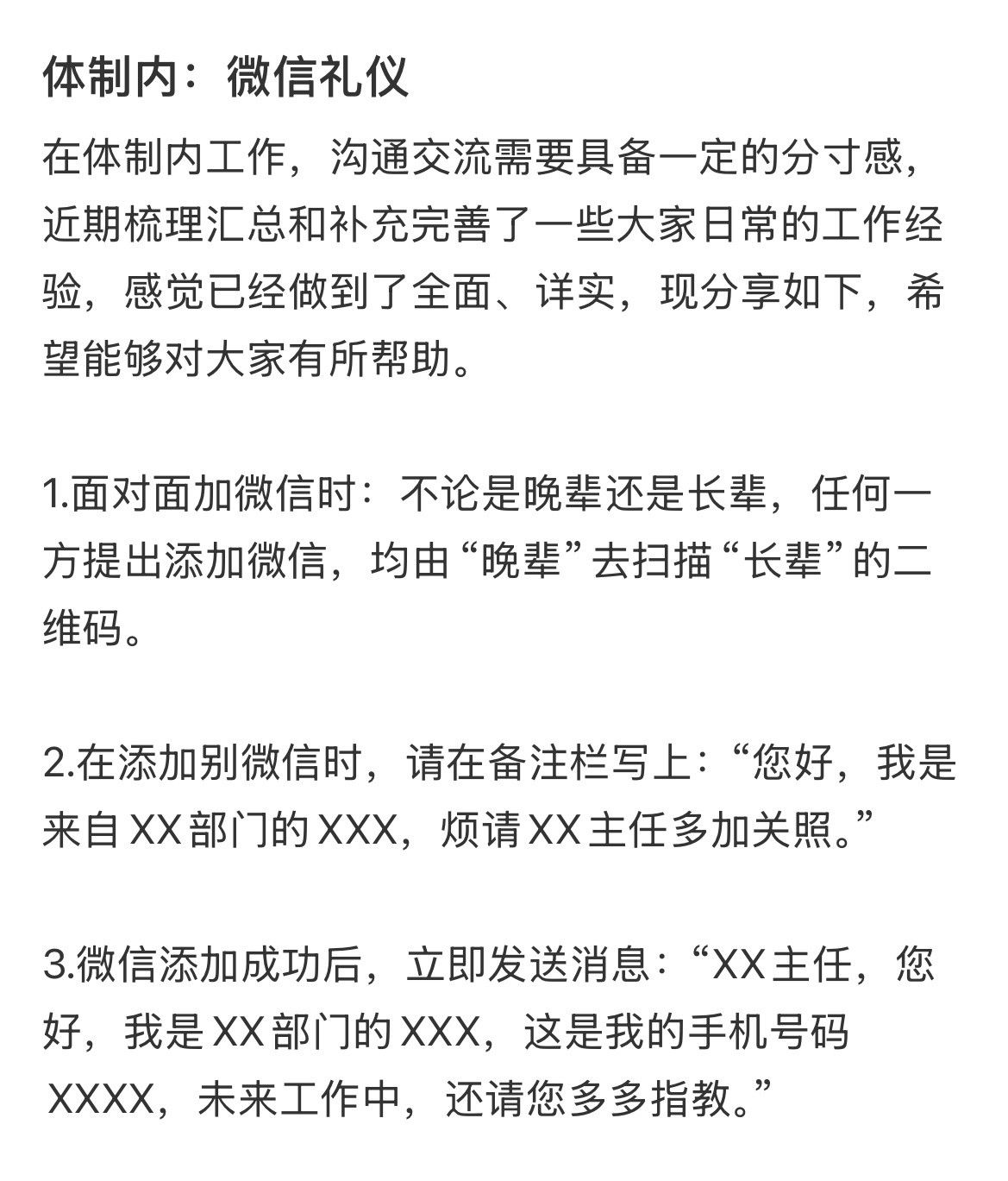 体制内：微信礼仪

在体制内工作，沟通交流需要具备一定的分寸感，近期梳理汇总和补充完善了一些大家日常的工作经验，感觉已经做到了全面、详实，现分享如下，希望能够对大家有所帮助。

1.面对面加微信时：不论是晚辈还是长辈，任何一方提出添加微信，均由“晚辈”去扫描“长辈”的二维码。

2.在添加别微信时，请在备注栏写上：“您好，我是来自XX部门的XXX，烦请XX主任多加关照。”

3.微信添加成功后，立即发送消息：“XX主任，您好，我是XX部门的XXX，这是我的手机号码XXXX，未来工作中，还请您多多指教。”